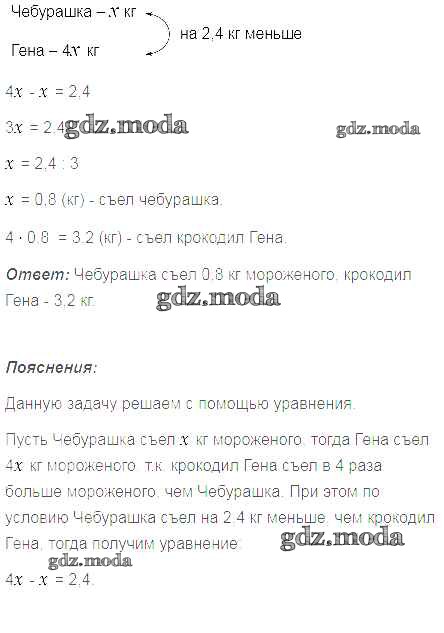 Чебурашка – $x$ кг

на 2,4 кг меньше

Гена – $4x$ кг

$4x - x = 2,4$

$3x = 2,4$

$x = 2,4 : 3$

$x = 0,8$ (кг) - съел чебурашка.

$4 \cdot 0,8 = 3,2$ (кг) - съел крокодил Гена.

Ответ: Чебурашка съел 0,8 кг мороженого, крокодил Гена - 3,2 кг.

Пояснения:

Данную задачу решаем с помощью уравнения.

Пусть Чебурашка съел $x$ кг мороженого, тогда Гена съел $4x$ кг мороженого, т.к. крокодил Гена съел в 4 раза больше мороженого, чем Чебурашка. При этом по условию Чебурашка съел на 2,4 кг меньше, чем крокодил Гена, тогда получим уравнение:

$4x - x = 2,4$.

gdz.moda